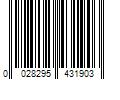 0 028295 431903